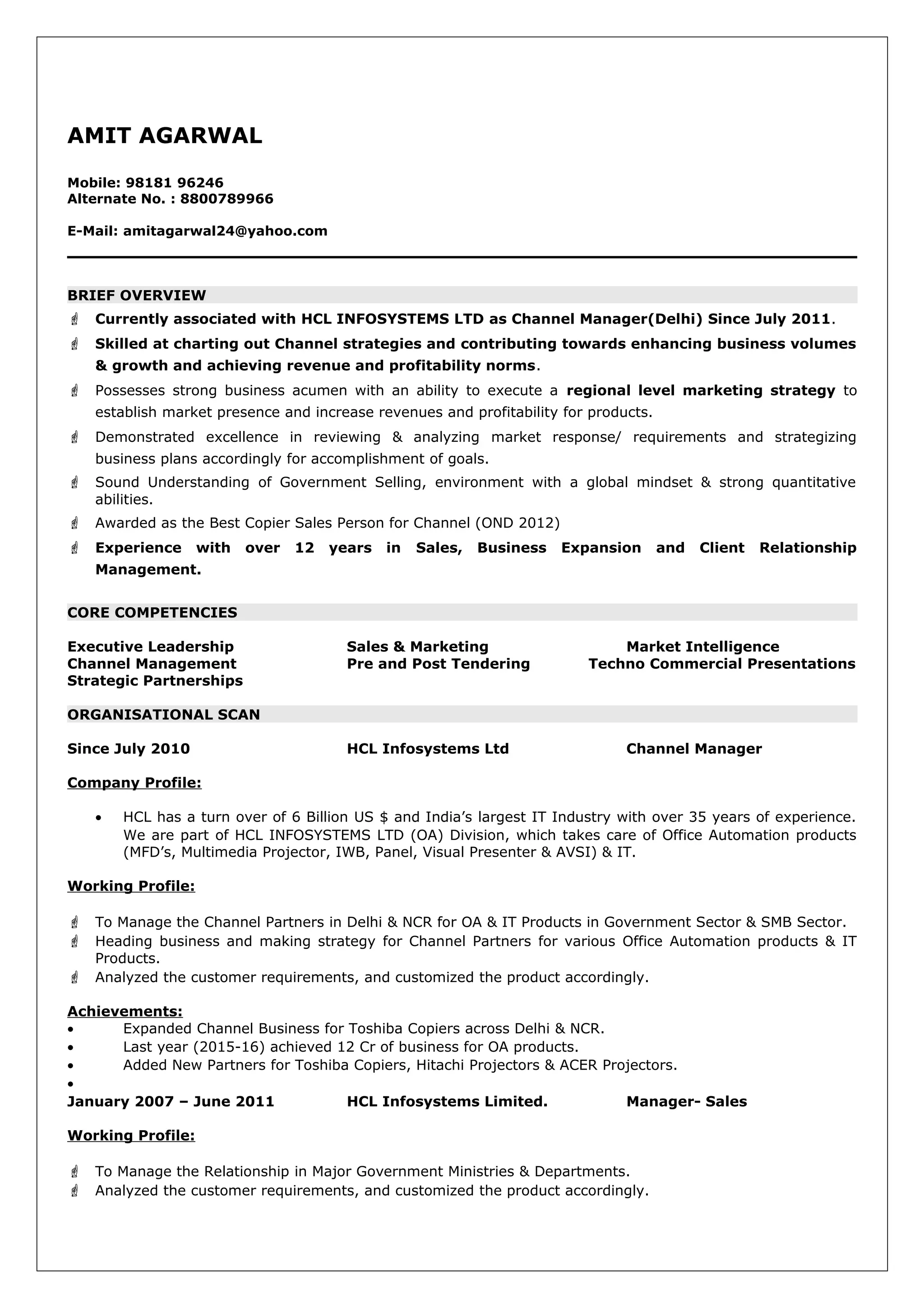 AMIT AGARWAL

Mobile: 98181 96246
Alternate No. : 8800789966

E-Mail: amitagarwal24@yahoo.com

BRIEF OVERVIEW

Currently associated with HCL INFOSYSTEMS LTD as Channel Manager(Delhi) Since July 2011.

Skilled at charting out Channel strategies and contributing towards enhancing business volumes & growth and achieving revenue and profitability norms.

Possesses strong business acumen with an ability to execute a regional level marketing strategy to establish market presence and increase revenues and profitability for products.

Demonstrated excellence in reviewing & analyzing market response/ requirements and strategizing business plans accordingly for accomplishment of goals.

Sound Understanding of Government Selling, environment with a global mindset & strong quantitative abilities.

Awarded as the Best Copier Sales Person for Channel (OND 2012)

Experience with over 12 years in Sales, Business Expansion and Client Relationship Management.

CORE COMPETENCIES

Executive Leadership
Channel Management
Strategic Partnerships

Sales & Marketing
Pre and Post Tendering

Market Intelligence
Techno Commercial Presentations

ORGANISATIONAL SCAN

Since July 2010 HCL Infosystems Ltd Channel Manager

Company Profile:

• HCL has a turn over of 6 Billion US $ and India's largest IT Industry with over 35 years of experience. We are part of HCL INFOSYSTEMS LTD (OA) Division, which takes care of Office Automation products (MFD's, Multimedia Projector, IWB, Panel, Visual Presenter & AVSI) & IT.

Working Profile:

To Manage the Channel Partners in Delhi & NCR for OA & IT Products in Government Sector & SMB Sector.
Heading business and making strategy for Channel Partners for various Office Automation products & IT Products.
Analyzed the customer requirements, and customized the product accordingly.

Achievements:
• Expanded Channel Business for Toshiba Copiers across Delhi & NCR.
• Last year (2015-16) achieved 12 Cr of business for OA products.
• Added New Partners for Toshiba Copiers, Hitachi Projectors & ACER Projectors.
•
January 2007 – June 2011 HCL Infosystems Limited. Manager- Sales

Working Profile:

To Manage the Relationship in Major Government Ministries & Departments.
Analyzed the customer requirements, and customized the product accordingly.